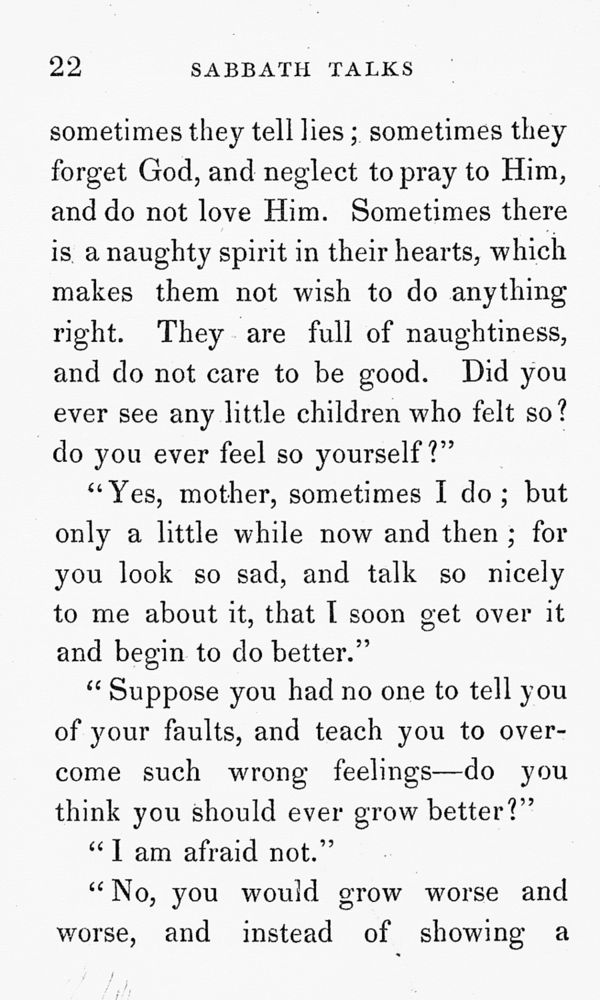 22 SABBATH TALKS

sometimes they tell lies; sometimes they forget God, and neglect to pray to Him, and do not love Him. Sometimes there is a naughty spirit in their hearts, which makes them not wish to do anything right. They are full of naughtiness, and do not care to be good. Did you ever see any little children who felt so? do you ever feel so yourself?"

"Yes, mother, sometimes I do; but only a little while now and then; for you look so sad, and talk so nicely to me about it, that I soon get over it and begin to do better."

"Suppose you had no one to tell you of your faults, and teach you to overcome such wrong feelings—do you think you should ever grow better?"

"I am afraid not."

"No, you would grow worse and worse, and instead of showing a